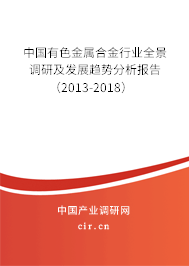 中国有色金属合金行业全景调研及发展趋势分析报告（2013-2018）

中国产业调研网
cir.cn